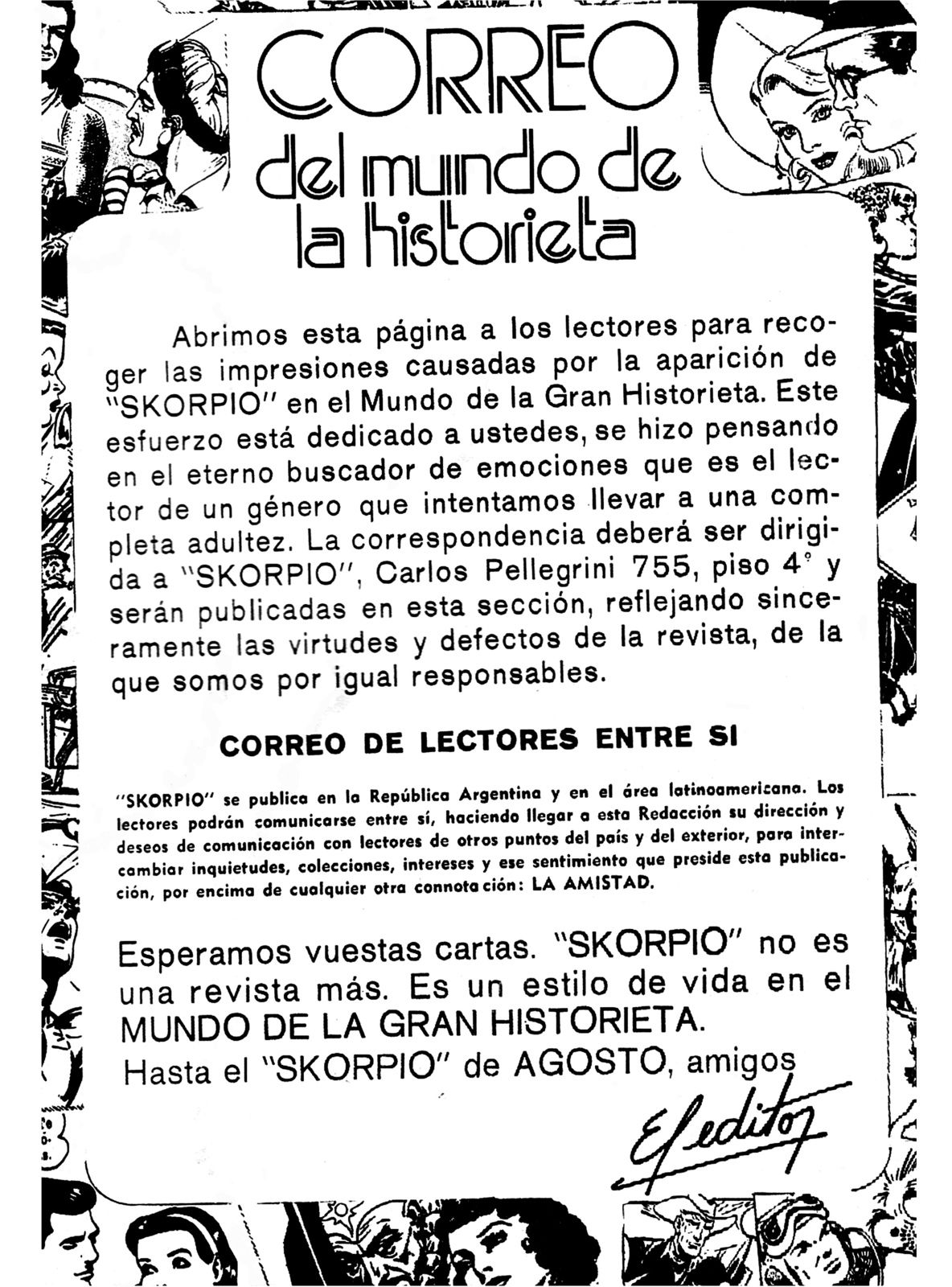 CORREO
del mundo de
la historieta

Abrimos esta página a los lectores para recoger las impresiones causadas por la aparición de "SKORPIO" en el Mundo de la Gran Historieta. Este esfuerzo está dedicado a ustedes, se hizo pensando en el eterno buscador de emociones que es el lector de un género que intentamos llevar a una completa adultez. La correspondencia deberá ser dirigida a "SKORPIO", Carlos Pellegrini 755, piso 4° y serán publicadas en esta sección, reflejando sinceramente las virtudes y defectos de la revista, de la que somos por igual responsables.

CORREO DE LECTORES ENTRE SI

"SKORPIO" se publica en la República Argentina y en el área latinoamericana. Los lectores podrán comunicarse entre sí, haciendo llegar a esta Redacción su dirección y deseos de comunicación con lectores de otros puntos del país y del exterior, para intercambiar inquietudes, colecciones, intereses y ese sentimiento que preside esta publicación, por encima de cualquier otra connotación: LA AMISTAD.

Esperamos vuestas cartas. "SKORPIO" no es una revista más. Es un estilo de vida en el MUNDO DE LA GRAN HISTORIETA.
Hasta el "SKORPIO" de AGOSTO, amigos

El editor